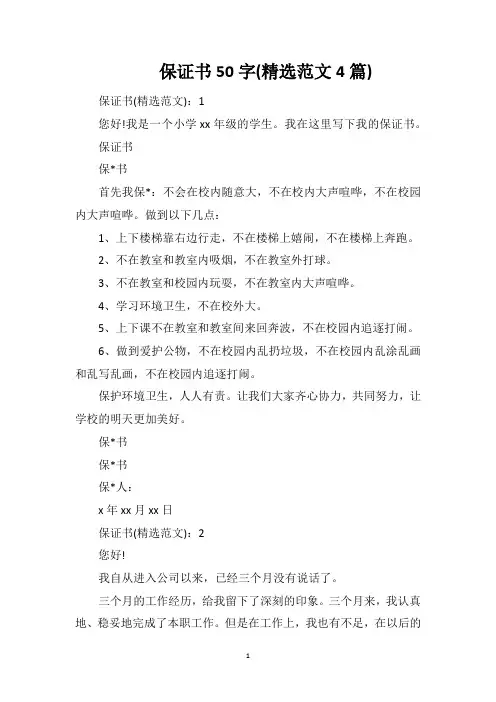 保证书 50 字(精选范文 4 篇)

保证书(精选范文)：1

您好!我是一个小学 xx 年级的学生。我在这里写下我的保证书。

保证书

保*书

首先我保*：不会在校内随意大，不在校内大声喧哗，不在校园内大声喧哗。做到以下几点：

1、上下楼梯靠右边行走，不在楼梯上嬉闹，不在楼梯上奔跑。

2、不在教室和教室内吸烟，不在教室外打球。

3、不在教室和校园内玩耍，不在教室内大声喧哗。

4、学习环境卫生，不在校外大。

5、上下课不在教室和教室间来回奔波，不在校园内追逐打闹。

6、做到爱护公物，不在校园内乱扔垃圾，不在校园内乱涂乱画和乱写乱画，不在校园内追逐打闹。

保护环境卫生，人人有责。让我们大家齐心协力，共同努力，让学校的明天更加美好。

保*书

保*书

保*人：

x 年 xx 月 xx 日

保证书(精选范文)：2

您好!

我自从进入公司以来，已经三个月没有说话了。

三个月的工作经历，给我留下了深刻的印象。三个月来，我认真地、稳妥地完成了本职工作。但是在工作上，我也有不足，在以后的

1